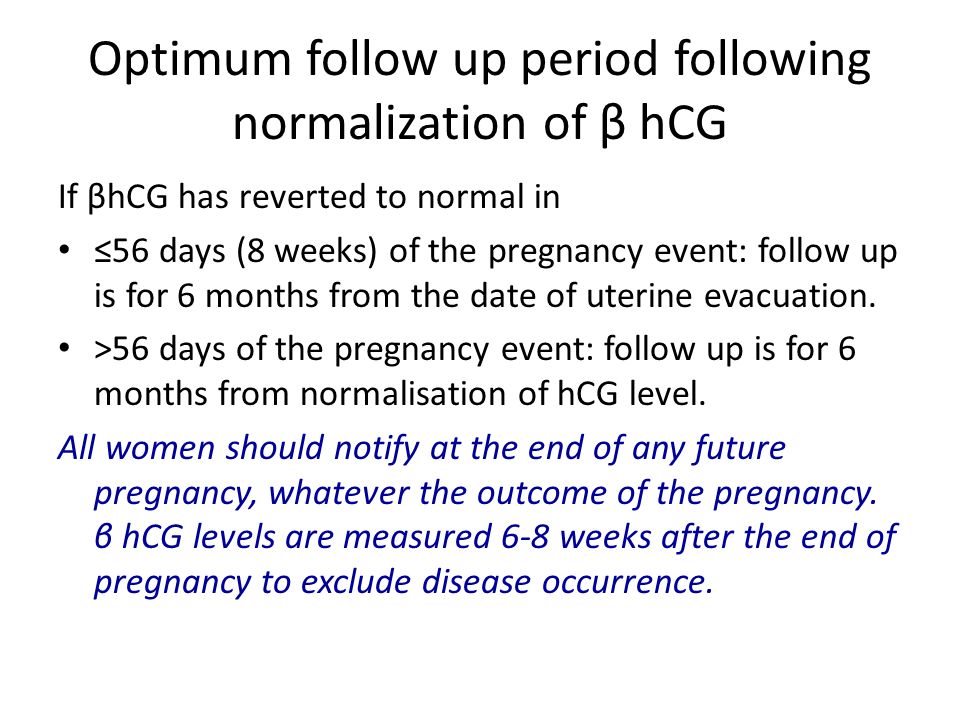 Optimum follow up period following normalization of β hCG

If βhCG has reverted to normal in

• ≤56 days (8 weeks) of the pregnancy event: follow up is for 6 months from the date of uterine evacuation.

• >56 days of the pregnancy event: follow up is for 6 months from normalisation of hCG level.

All women should notify at the end of any future pregnancy, whatever the outcome of the pregnancy. β hCG levels are measured 6-8 weeks after the end of pregnancy to exclude disease occurrence.